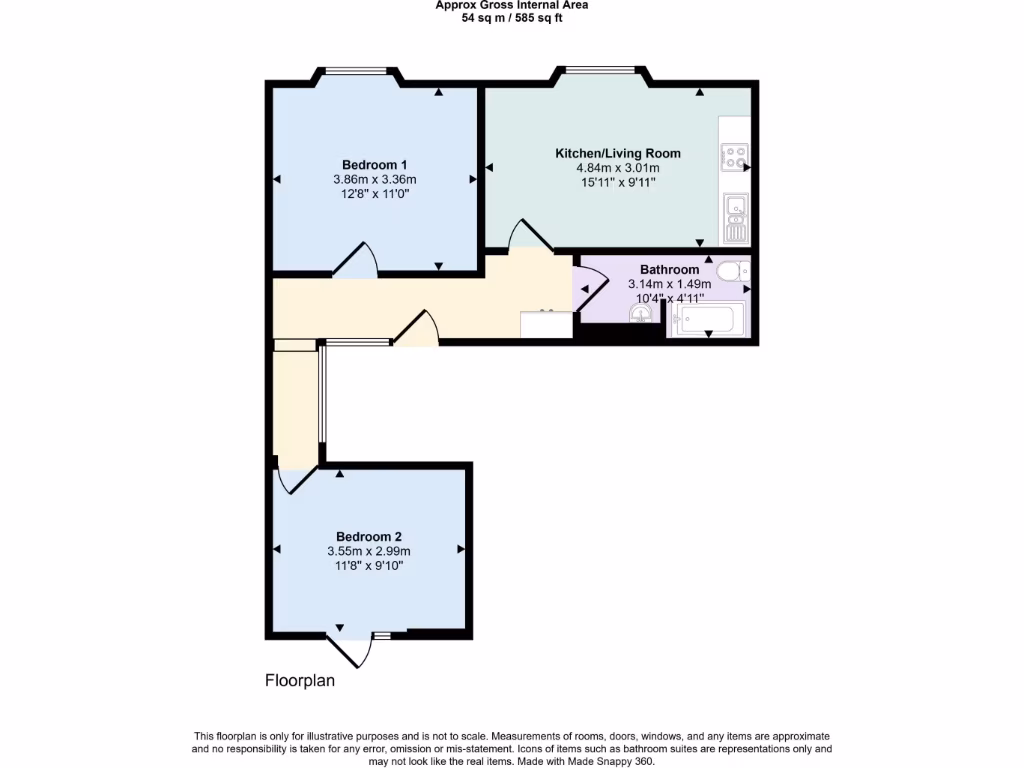 Approx Gross Internal Area
54 sq m / 585 sq ft

Bedroom 1
3.86m x 3.36m
12'8" x 11'0"

Kitchen/Living Room
4.84m x 3.01m
15'11" x 9'11"

Bathroom
3.14m x 1.49m
10'4" x 4'11"

Bedroom 2
3.55m x 2.99m
11'8" x 9'10"

Floorplan

This floorplan is only for illustrative purposes and is not to scale. Measurements of rooms, doors, windows, and any items are approximate and no responsibility is taken for any error, omission or mis-statement. Icons of items such as bathroom suites are representations only and may not look like the real items. Made with Made Snappy 360.